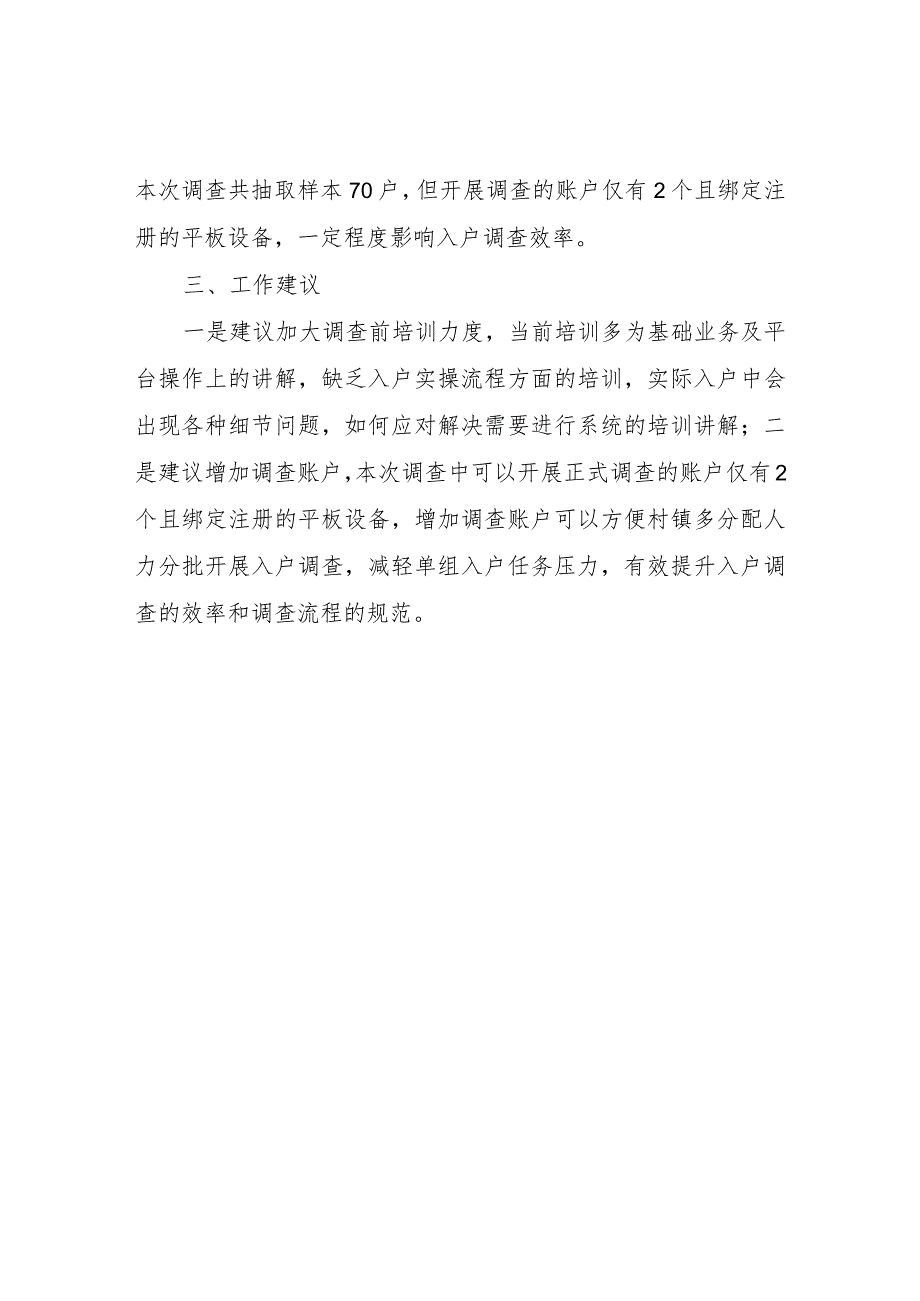 本次调查共抽取样本70户，但开展调查的账户仅有2个且绑定注册的平板设备，一定程度影响入户调查效率。

三、工作建议

一是建议加大调查前培训力度，当前培训多为基础业务及平台操作上的讲解，缺乏入户实操流程方面的培训，实际入户中会出现各种细节问题，如何应对解决需要进行系统的培训讲解；二是建议增加调查账户，本次调查中可以开展正式调查的账户仅有2个且绑定注册的平板设备，增加调查账户可以方便村镇多分配人力分批开展入户调查，减轻单组入户任务压力，有效提升入户调查的效率和调查流程的规范。